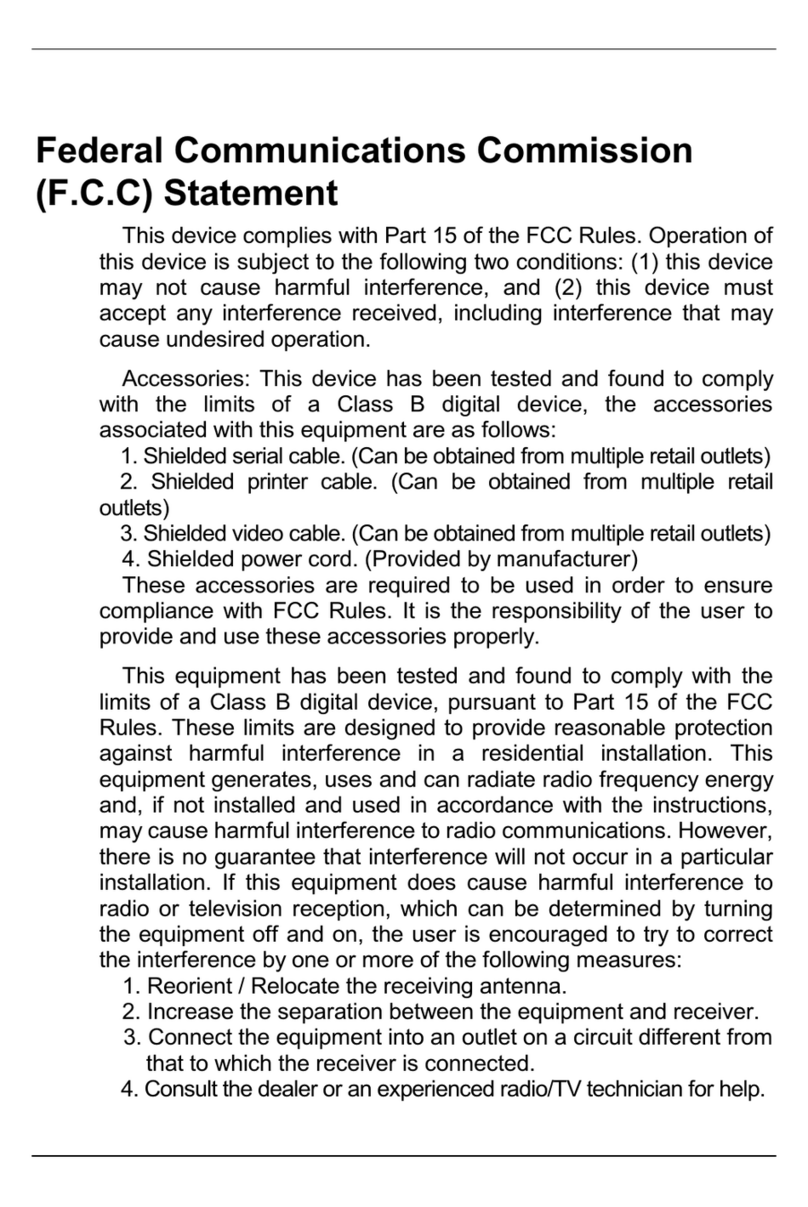 Federal Communications Commission (F.C.C) Statement

This device complies with Part 15 of the FCC Rules. Operation of this device is subject to the following two conditions: (1) this device may not cause harmful interference, and (2) this device must accept any interference received, including interference that may cause undesired operation.

Accessories: This device has been tested and found to comply with the limits of a Class B digital device, the accessories associated with this equipment are as follows:
1. Shielded serial cable. (Can be obtained from multiple retail outlets)
2. Shielded printer cable. (Can be obtained from multiple retail outlets)
3. Shielded video cable. (Can be obtained from multiple retail outlets)
4. Shielded power cord. (Provided by manufacturer)
These accessories are required to be used in order to ensure compliance with FCC Rules. It is the responsibility of the user to provide and use these accessories properly.

This equipment has been tested and found to comply with the limits of a Class B digital device, pursuant to Part 15 of the FCC Rules. These limits are designed to provide reasonable protection against harmful interference in a residential installation. This equipment generates, uses and can radiate radio frequency energy and, if not installed and used in accordance with the instructions, may cause harmful interference to radio communications. However, there is no guarantee that interference will not occur in a particular installation. If this equipment does cause harmful interference to radio or television reception, which can be determined by turning the equipment off and on, the user is encouraged to try to correct the interference by one or more of the following measures:
1. Reorient / Relocate the receiving antenna.
2. Increase the separation between the equipment and receiver.
3. Connect the equipment into an outlet on a circuit different from that to which the receiver is connected.
4. Consult the dealer or an experienced radio/TV technician for help.